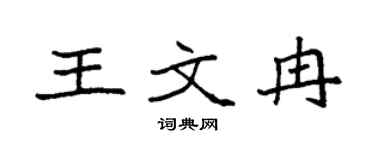 王文冉

词典网